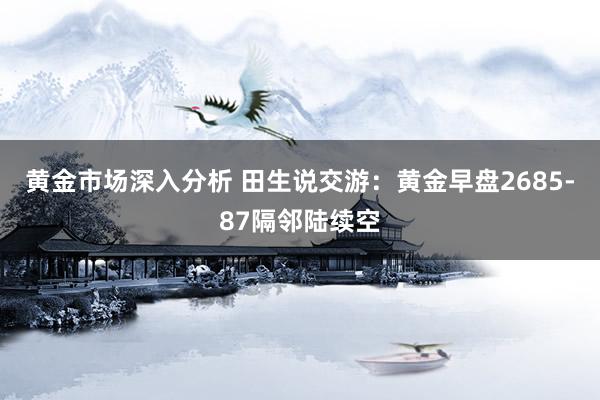 黄金市场深入分析 田生说交游：黄金早盘2685-87隔邻陆续空